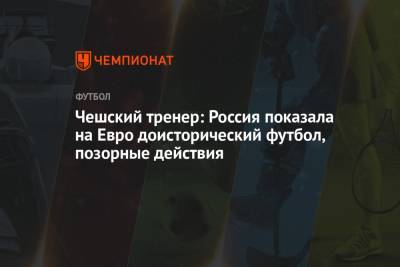 ЧЕМПИОНАТ

ФУТБОЛ

Чешский тренер: Россия показала на Евро доисторический футбол, позорные действия